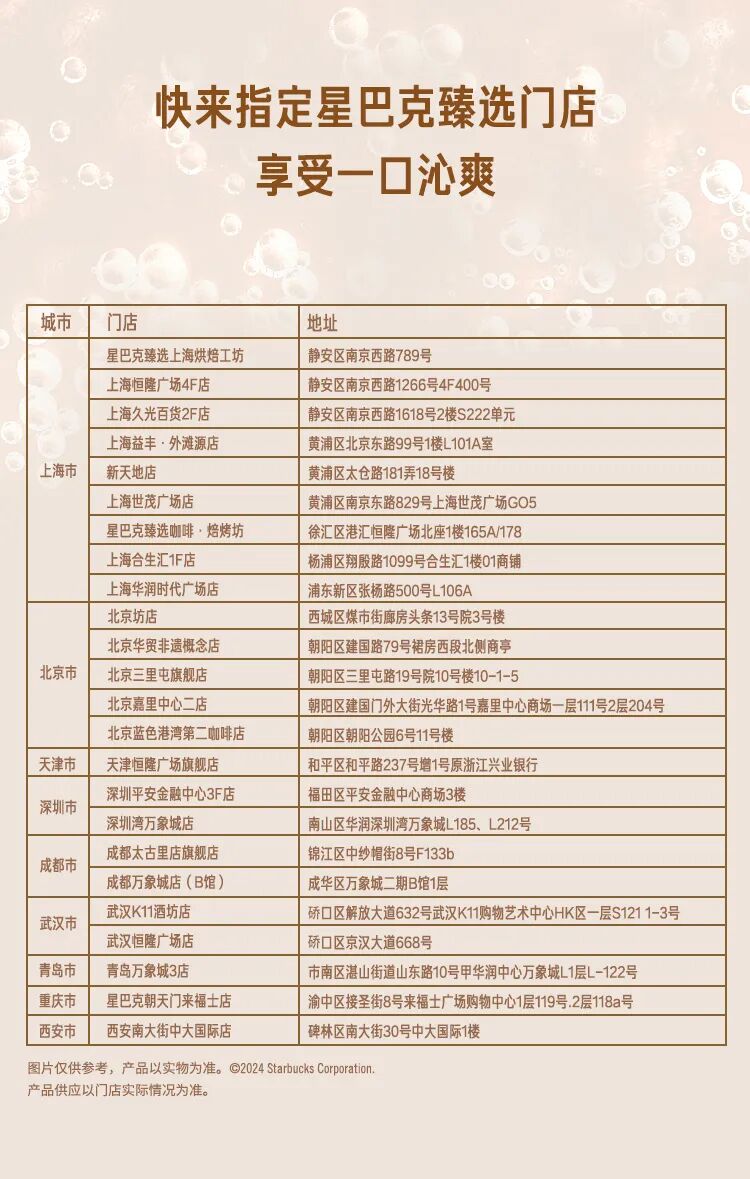 快来指定星巴克臻选门店
享受一口沁爽

| 城市 | 门店 | 地址 |
|---|---|---|
| 上海市 | 星巴克臻选上海烘焙工坊 | 静安区南京西路789号 |
| | 上海恒隆广场4F店 | 静安区南京西路1266号4F400号 |
| | 上海久光百货2F店 | 静安区南京西路1618号2楼S222单元 |
| | 上海益丰 · 外滩源店 | 黄浦区北京东路99号1楼L101A室 |
| | 新天地店 | 黄浦区太仓路181弄18号楼 |
| | 上海世茂广场店 | 黄浦区南京东路829号上海世茂广场GO5 |
| | 星巴克臻选咖啡 · 焙烤坊 | 徐汇区港汇恒隆广场北座1楼165A/178 |
| | 上海合生汇1F店 | 杨浦区翔殷路1099号合生汇1楼01商铺 |
| | 上海华润时代广场店 | 浦东新区张杨路500号L106A |
| 北京市 | 北京坊店 | 西城区煤市街廊房头条13号院3号楼 |
| | 北京华贸非遗概念店 | 朝阳区建国路79号裙房西段北侧商亭 |
| | 北京三里屯旗舰店 | 朝阳区三里屯路19号院10号楼10-1-5 |
| | 北京嘉里中心二店 | 朝阳区建国门外大街光华路1号嘉里中心商场一层111号2层204号 |
| | 北京蓝色港湾第二咖啡店 | 朝阳区朝阳公园6号11号楼 |
| 天津市 | 天津恒隆广场旗舰店 | 和平区和平路237号增1号原浙江兴业银行 |
| 深圳市 | 深圳平安金融中心3F店 | 福田区平安金融中心商场3楼 |
| | 深圳湾万象城店 | 南山区华润深圳湾万象城L185、L212号 |
| 成都市 | 成都太古里店旗舰店 | 锦江区中纱帽街8号F133b |
| | 成都万象城店（B馆） | 成华区万象城二期B馆1层 |
| 武汉市 | 武汉K11酒坊店 | 硚口区解放大道632号武汉K11购物艺术中心HK区一层S121 1-3号 |
| | 武汉恒隆广场店 | 硚口区京汉大道668号 |
| 青岛市 | 青岛万象城3店 | 市南区湛山街道山东路10号甲华润中心万象城L1层L-122号 |
| 重庆市 | 星巴克朝天门来福士店 | 渝中区接圣街8号来福士广场购物中心1层119号.2层118a号 |
| 西安市 | 西安南大街中大国际店 | 碑林区南大街30号中大国际1楼 |

图片仅供参考，产品以实物为准。©2024 Starbucks Corporation.
产品供应以门店实际情况为准。